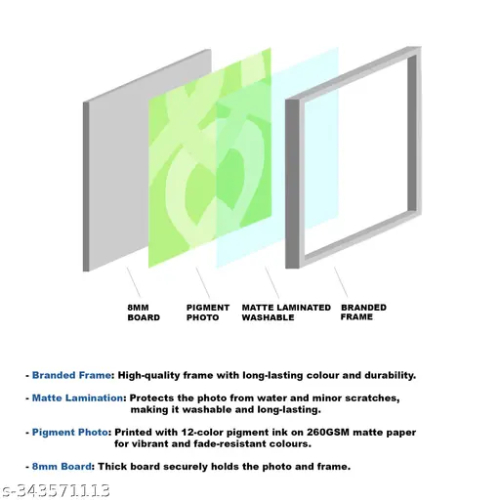 8MM BOARD

PIGMENT PHOTO

MATTE LAMINATED WASHABLE

BRANDED FRAME

- Branded Frame: High-quality frame with long-lasting colour and durability.

- Matte Lamination: Protects the photo from water and minor scratches, making it washable and long-lasting.

- Pigment Photo: Printed with 12-color pigment ink on 260GSM matte paper for vibrant and fade-resistant colours.

- 8mm Board: Thick board securely holds the photo and frame.

s-343571113